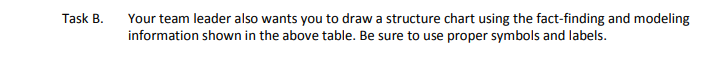 Task B. Your team leader also wants you to draw a structure chart using the fact-finding and modeling information shown in the above table. Be sure to use proper symbols and labels.